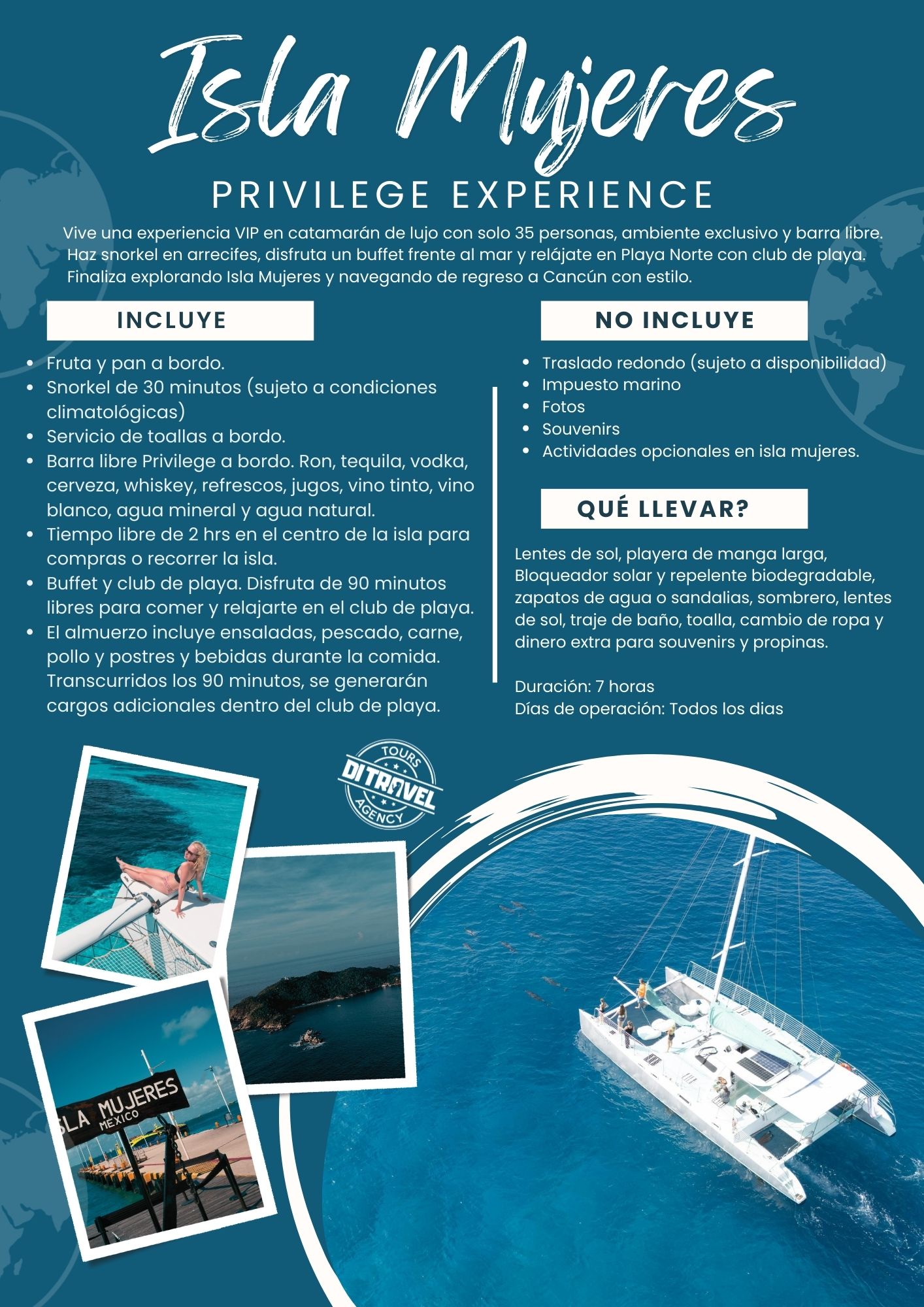 Isla Mujeres

PRIVILEGE EXPERIENCE

Vive una experiencia VIP en catamarán de lujo con solo 35 personas, ambiente exclusivo y barra libre. Haz snorkel en arrecifes, disfruta un buffet frente al mar y relájate en Playa Norte con club de playa. Finaliza explorando Isla Mujeres y navegando de regreso a Cancún con estilo.

INCLUYE

- Fruta y pan a bordo.
- Snorkel de 30 minutos (sujeto a condiciones climatológicas)
- Servicio de toallas a bordo.
- Barra libre Privilege a bordo. Ron, tequila, vodka, cerveza, whiskey, refrescos, jugos, vino tinto, vino blanco, agua mineral y agua natural.
- Tiempo libre de 2 hrs en el centro de la isla para compras o recorrer la isla.
- Buffet y club de playa. Disfruta de 90 minutos libres para comer y relajarte en el club de playa.
- El almuerzo incluye ensaladas, pescado, carne, pollo y postres y bebidas durante la comida. Transcurridos los 90 minutos, se generarán cargos adicionales dentro del club de playa.

NO INCLUYE

- Traslado redondo (sujeto a disponibilidad)
- Impuesto marino
- Fotos
- Souvenirs
- Actividades opcionales en isla mujeres.

QUÉ LLEVAR?

Lentes de sol, playera de manga larga, Bloqueador solar y repelente biodegradable, zapatos de agua o sandalias, sombrero, lentes de sol, traje de baño, toalla, cambio de ropa y dinero extra para souvenirs y propinas.

Duración: 7 horas
Días de operación: Todos los dias

TOURS
DI TRAVEL
AGENCY

SLA MUJERES
MEXICO